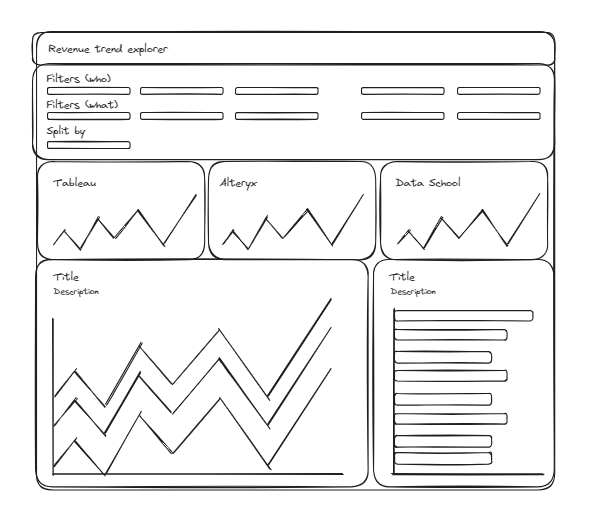 Revenue trend explorer

Filters (who)

Filters (what)

Split by

Tableau

Alteryx

Data School

Title

Description

Title

Description